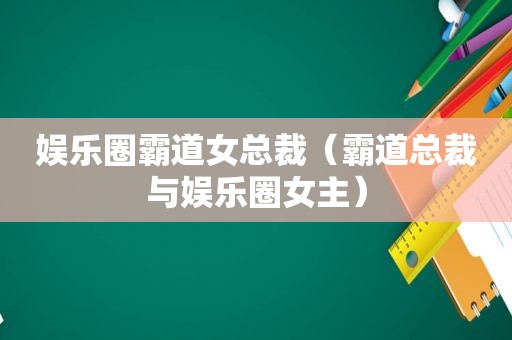 娱乐圈霸道女总裁（霸道总裁与娱乐圈女主）